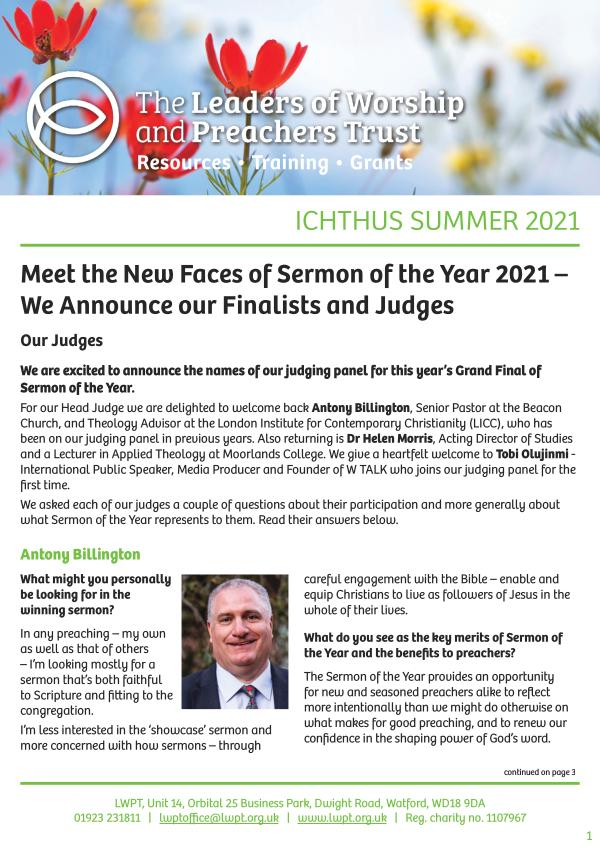 The Leaders of Worship and Preachers Trust
Resources • Training • Grants

ICHTHUS SUMMER 2021

Meet the New Faces of Sermon of the Year 2021 – We Announce our Finalists and Judges

Our Judges

We are excited to announce the names of our judging panel for this year's Grand Final of Sermon of the Year.

For our Head Judge we are delighted to welcome back Antony Billington, Senior Pastor at the Beacon Church, and Theology Advisor at the London Institute for Contemporary Christianity (LICC), who has been on our judging panel in previous years. Also returning is Dr Helen Morris, Acting Director of Studies and a Lecturer in Applied Theology at Moorlands College. We give a heartfelt welcome to Tobi Olujinmi - International Public Speaker, Media Producer and Founder of W TALK who joins our judging panel for the first time.

We asked each of our judges a couple of questions about their participation and more generally about what Sermon of the Year represents to them. Read their answers below.

Antony Billington

What might you personally be looking for in the winning sermon?

In any preaching – my own as well as that of others – I'm looking mostly for a sermon that's both faithful to Scripture and fitting to the congregation.

I'm less interested in the 'showcase' sermon and more concerned with how sermons – through careful engagement with the Bible – enable and equip Christians to live as followers of Jesus in the whole of their lives.

What do you see as the key merits of Sermon of the Year and the benefits to preachers?

The Sermon of the Year provides an opportunity for new and seasoned preachers alike to reflect more intentionally than we might do otherwise on what makes for good preaching, and to renew our confidence in the shaping power of God's word.

continued on page 3

LWPT, Unit 14, Orbital 25 Business Park, Dwight Road, Watford, WD18 9DA
01923 231811 | lwptoffice@lwpt.org.uk | www.lwpt.org.uk | Reg. charity no. 1107967

1